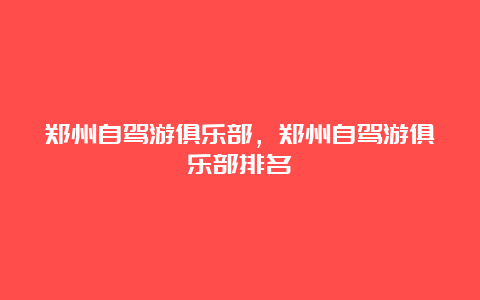 郑州自驾游俱乐部，郑州自驾游俱乐部排名